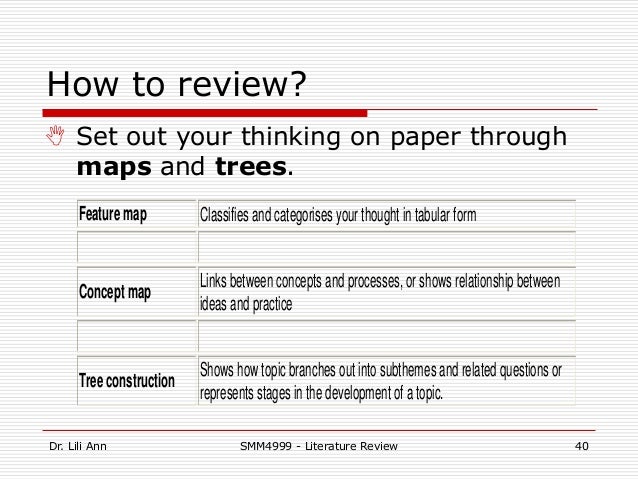 How to review?

Set out your thinking on paper through maps and trees.

| Feature map | Classifies and categorises your thought in tabular form |
|---|---|
| | |
| Concept map | Links between concepts and processes, or shows relationship between ideas and practice |
| | |
| Tree construction | Shows how topic branches out into subthemes and related questions or represents stages in the development of a topic. |

Dr. Lili Ann SMM4999 - Literature Review 40